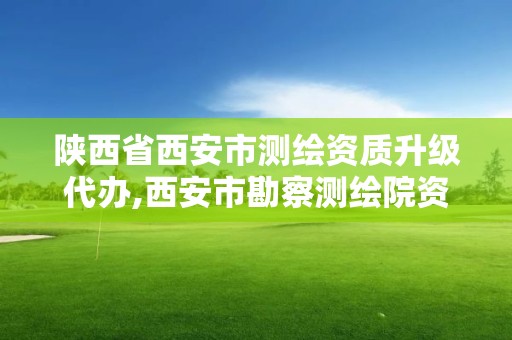 陕西省西安市测绘资质升级代办,西安市勘察测绘院资